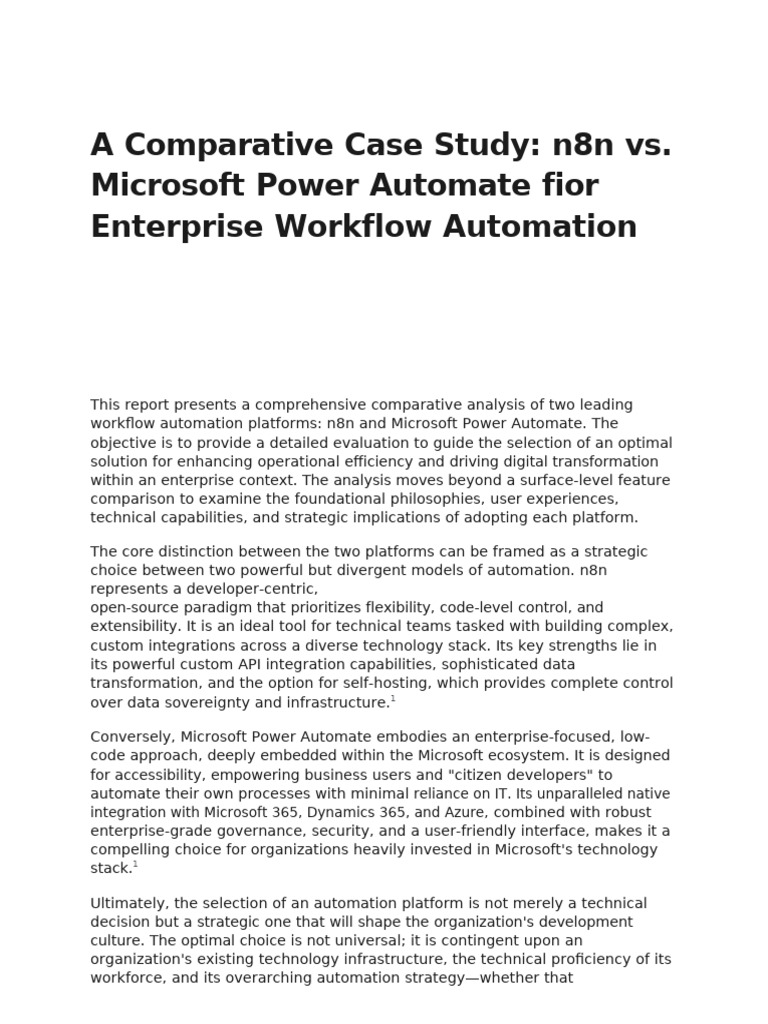 A Comparative Case Study: n8n vs. Microsoft Power Automate fior Enterprise Workflow Automation

This report presents a comprehensive comparative analysis of two leading workflow automation platforms: n8n and Microsoft Power Automate. The objective is to provide a detailed evaluation to guide the selection of an optimal solution for enhancing operational efficiency and driving digital transformation within an enterprise context. The analysis moves beyond a surface-level feature comparison to examine the foundational philosophies, user experiences, technical capabilities, and strategic implications of adopting each platform.

The core distinction between the two platforms can be framed as a strategic choice between two powerful but divergent models of automation. n8n represents a developer-centric, open-source paradigm that prioritizes flexibility, code-level control, and extensibility. It is an ideal tool for technical teams tasked with building complex, custom integrations across a diverse technology stack. Its key strengths lie in its powerful custom API integration capabilities, sophisticated data transformation, and the option for self-hosting, which provides complete control over data sovereignty and infrastructure.$^1$

Conversely, Microsoft Power Automate embodies an enterprise-focused, low-code approach, deeply embedded within the Microsoft ecosystem. It is designed for accessibility, empowering business users and "citizen developers" to automate their own processes with minimal reliance on IT. Its unparalleled native integration with Microsoft 365, Dynamics 365, and Azure, combined with robust enterprise-grade governance, security, and a user-friendly interface, makes it a compelling choice for organizations heavily invested in Microsoft's technology stack.$^1$

Ultimately, the selection of an automation platform is not merely a technical decision but a strategic one that will shape the organization's development culture. The optimal choice is not universal; it is contingent upon an organization's existing technology infrastructure, the technical proficiency of its workforce, and its overarching automation strategy—whether that